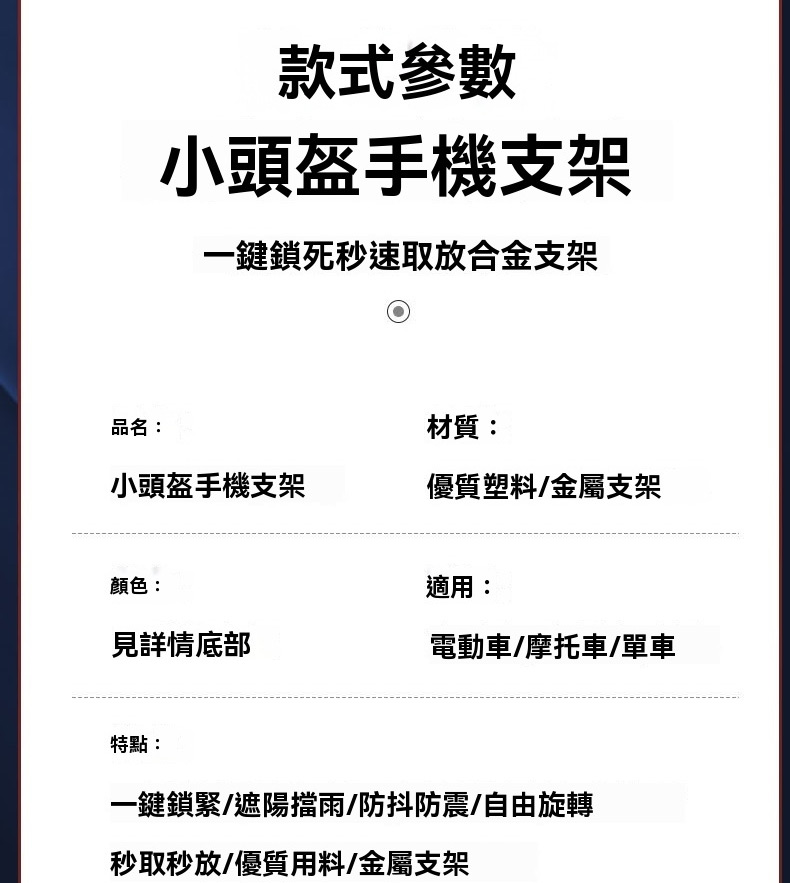 款式參數

小頭盔手機支架

一鍵鎖死秒速取放合金支架

品名：

小頭盔手機支架

材質：

優質塑料/金屬支架

顏色：

見詳情底部

適用：

電動車/摩托車/單車

特點：

一鍵鎖緊/遮陽擋雨/防抖防震/自由旋轉

秒取秒放/優質用料/金屬支架